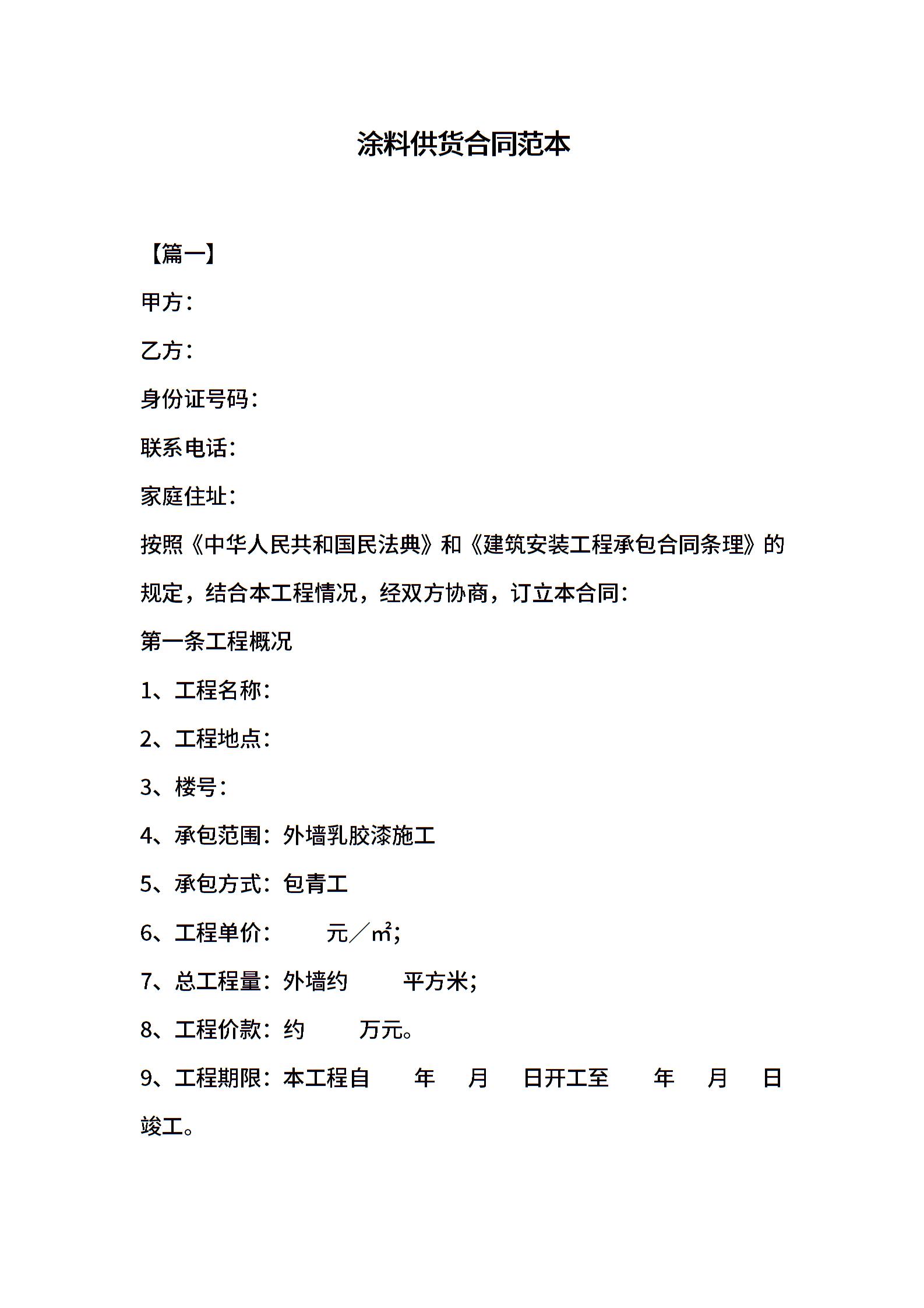 涂料供货合同范本

【篇一】

甲方：

乙方：

身份证号码：

联系电话：

家庭住址：

按照《中华人民共和国民法典》和《建筑安装工程承包合同条理》的规定，结合本工程情况，经双方协商，订立本合同：

第一条工程概况

1、工程名称：

2、工程地点：

3、楼号：

4、承包范围：外墙乳胶漆施工

5、承包方式：包青工

6、工程单价：　元／㎡；

7、总工程量：外墙约　平方米；

8、工程价款：约　万元。

9、工程期限：本工程自　年　月　日开工至　年　月　日竣工。